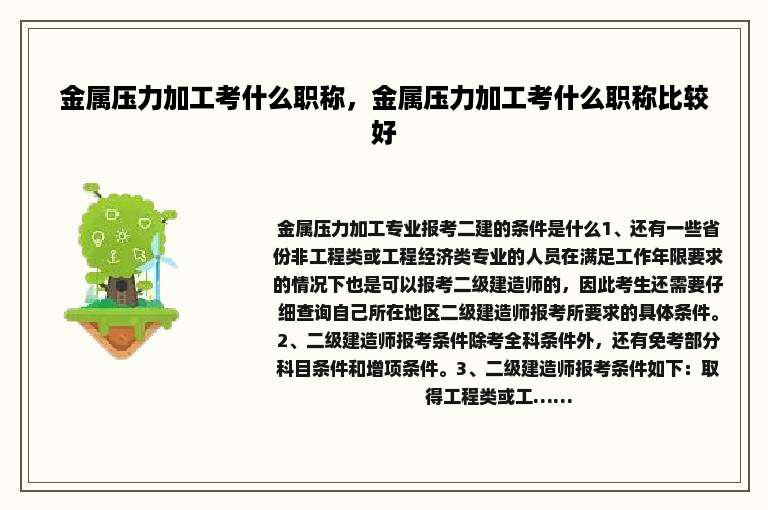 金属压力加工考什么职称，金属压力加工考什么职称比较好

金属压力加工专业报考二建的条件是什么1、还有一些省份非工程类或工程经济类专业的人员在满足工作年限要求的情况下也是可以报考二级建造师的，因此考生还需要仔细查询自己所在地区二级建造师报考所要求的具体条件。2、二级建造师报考条件除考全科条件外，还有免考部分科目条件和增项条件。3、二级建造师报考条件如下：取得工程类或工......